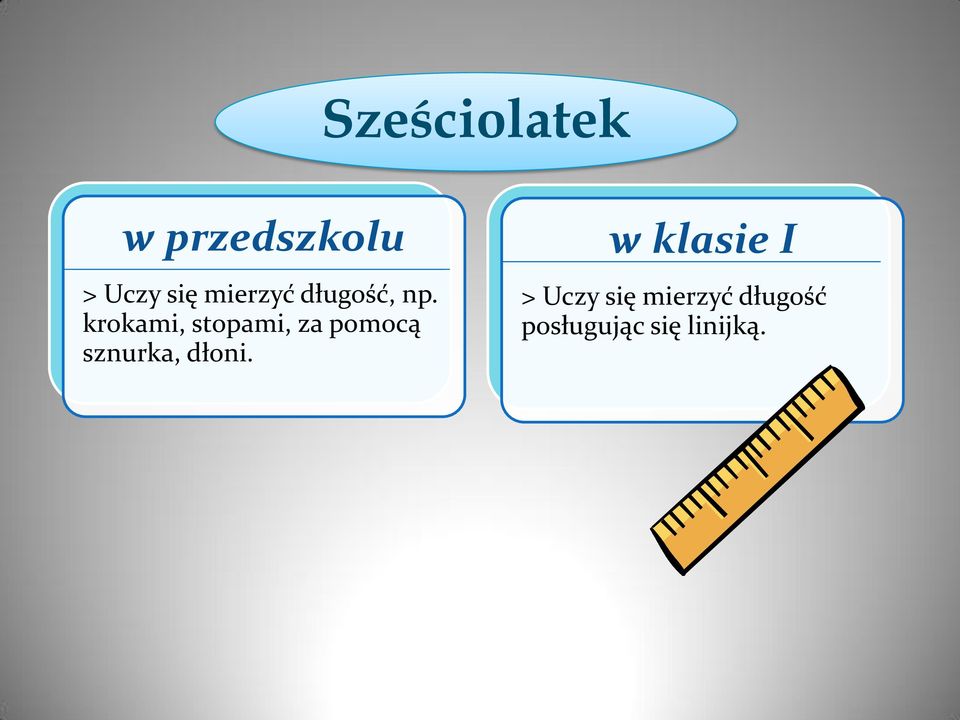 Sześciolatek

w przedszkolu

> Uczy się mierzyć długość, np. krokami, stopami, za pomocą sznurka, dłoni.

w klasie I

> Uczy się mierzyć długość posługując się linijką.